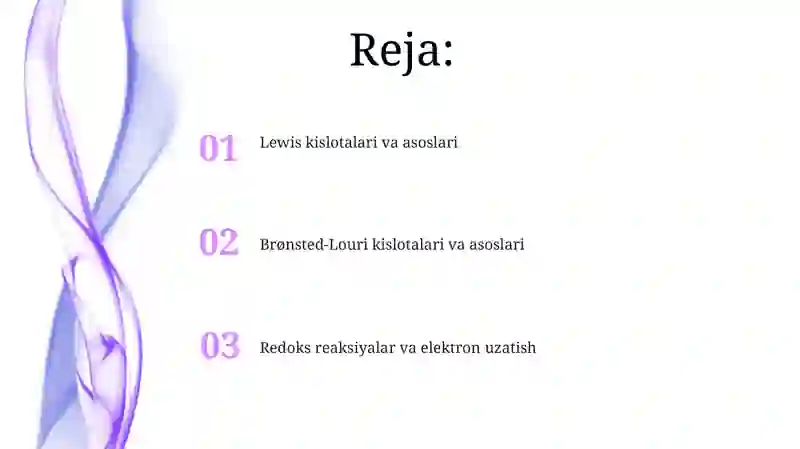 Reja:

01 Lewis kislotalari va asoslari

02 Brønsted-Louri kislotalari va asoslari

03 Redoks reaksiyalar va elektron uzatish